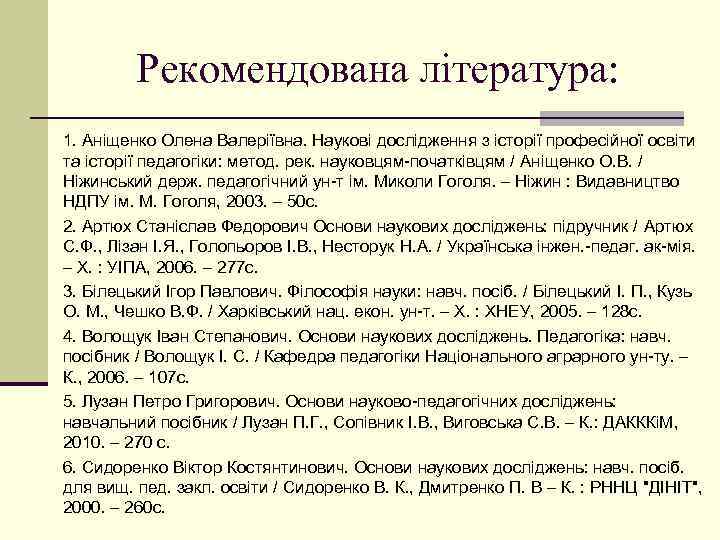 Рекомендована література:

1. Аніщенко Олена Валеріївна. Наукові дослідження з історії професійної освіти та історії педагогіки: метод. рек. науковцям-початківцям / Аніщенко О.В. / Ніжинський держ. педагогічний ун-т ім. Миколи Гоголя. – Ніжин : Видавництво НДПУ ім. М. Гоголя, 2003. – 50с.

2. Артюх Станіслав Федорович Основи наукових досліджень: підручник / Артюх С.Ф., Лізан І.Я., Голопьоров І.В., Несторук Н.А. / Українська інжен.-педаг. ак-мія. – Х. : УІПА, 2006. – 277с.

3. Білецький Ігор Павлович. Філософія науки: навч. посіб. / Білецький І. П., Кузь О. М., Чешко В.Ф. / Харківський нац. екон. ун-т. – Х. : ХНЕУ, 2005. – 128с.

4. Волощук Іван Степанович. Основи наукових досліджень. Педагогіка: навч. посібник / Волощук І. С. / Кафедра педагогіки Національного аграрного ун-ту. – К., 2006. – 107с.

5. Лузан Петро Григорович. Основи науково-педагогічних досліджень: навчальний посібник / Лузан П.Г., Сопівник І.В., Виговська С.В. – К.: ДАКККіМ, 2010. – 270 с.

6. Сидоренко Віктор Костянтинович. Основи наукових досліджень: навч. посіб. для вищ. пед. закл. освіти / Сидоренко В. К., Дмитренко П. В – К. : РННЦ "ДІНІТ", 2000. – 260с.